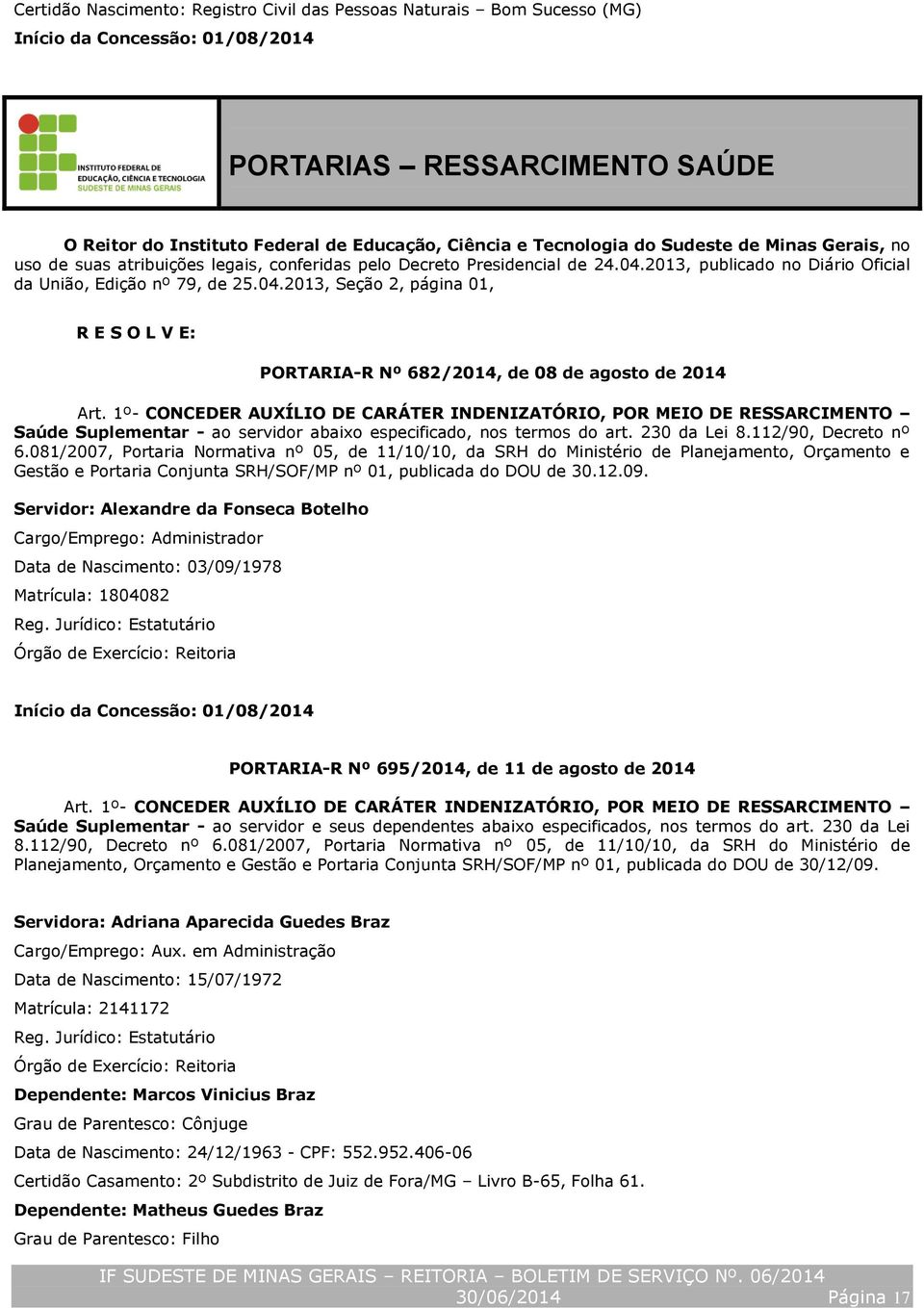 Certidão Nascimento: Registro Civil das Pessoas Naturais – Bom Sucesso (MG)
Início da Concessão: 01/08/2014

INSTITUTO FEDERAL DE EDUCAÇÃO, CIÊNCIA E TECNOLOGIA SUDESTE DE MINAS GERAIS

PORTARIAS – RESSARCIMENTO SAÚDE

O Reitor do Instituto Federal de Educação, Ciência e Tecnologia do Sudeste de Minas Gerais, no uso de suas atribuições legais, conferidas pelo Decreto Presidencial de 24.04.2013, publicado no Diário Oficial da União, Edição nº 79, de 25.04.2013, Seção 2, página 01,

R E S O L V E:

PORTARIA-R Nº 682/2014, de 08 de agosto de 2014

Art. 1º- CONCEDER AUXÍLIO DE CARÁTER INDENIZATÓRIO, POR MEIO DE RESSARCIMENTO – Saúde Suplementar - ao servidor abaixo especificado, nos termos do art. 230 da Lei 8.112/90, Decreto nº 6.081/2007, Portaria Normativa nº 05, de 11/10/10, da SRH do Ministério de Planejamento, Orçamento e Gestão e Portaria Conjunta SRH/SOF/MP nº 01, publicada do DOU de 30.12.09.

Servidor: Alexandre da Fonseca Botelho

Cargo/Emprego: Administrador

Data de Nascimento: 03/09/1978

Matrícula: 1804082

Reg. Jurídico: Estatutário

Órgão de Exercício: Reitoria

Início da Concessão: 01/08/2014

PORTARIA-R Nº 695/2014, de 11 de agosto de 2014

Art. 1º- CONCEDER AUXÍLIO DE CARÁTER INDENIZATÓRIO, POR MEIO DE RESSARCIMENTO – Saúde Suplementar - ao servidor e seus dependentes abaixo especificados, nos termos do art. 230 da Lei 8.112/90, Decreto nº 6.081/2007, Portaria Normativa nº 05, de 11/10/10, da SRH do Ministério de Planejamento, Orçamento e Gestão e Portaria Conjunta SRH/SOF/MP nº 01, publicada do DOU de 30/12/09.

Servidora: Adriana Aparecida Guedes Braz

Cargo/Emprego: Aux. em Administração

Data de Nascimento: 15/07/1972

Matrícula: 2141172

Reg. Jurídico: Estatutário

Órgão de Exercício: Reitoria

Dependente: Marcos Vinicius Braz

Grau de Parentesco: Cônjuge

Data de Nascimento: 24/12/1963 - CPF: 552.952.406-06

Certidão Casamento: 2º Subdistrito de Juiz de Fora/MG – Livro B-65, Folha 61.

Dependente: Matheus Guedes Braz

Grau de Parentesco: Filho

IF SUDESTE DE MINAS GERAIS – REITORIA – BOLETIM DE SERVIÇO Nº. 06/2014 30/06/2014 Página 17